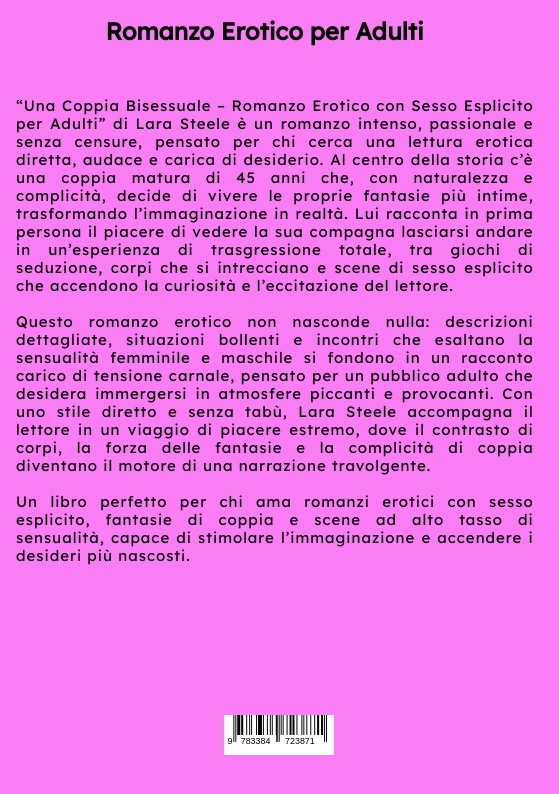 Romanzo Erotico per Adulti

“Una Coppia Bisessuale – Romanzo Erotico con Sesso Esplicito per Adulti” di Lara Steele è un romanzo intenso, passionale e senza censure, pensato per chi cerca una lettura erotica diretta, audace e carica di desiderio. Al centro della storia c’è una coppia matura di 45 anni che, con naturalezza e complicità, decide di vivere le proprie fantasie più intime, trasformando l’immaginazione in realtà. Lui racconta in prima persona il piacere di vedere la sua compagna lasciarsi andare in un’esperienza di trasgressione totale, tra giochi di seduzione, corpi che si intrecciano e scene di sesso esplicito che accendono la curiosità e l’eccitazione del lettore.

Questo romanzo erotico non nasconde nulla: descrizioni dettagliate, situazioni bollenti e incontri che esaltano la sensualità femminile e maschile si fondono in un racconto carico di tensione carnale, pensato per un pubblico adulto che desidera immergersi in atmosfere piccanti e provocanti. Con uno stile diretto e senza tabù, Lara Steele accompagna il lettore in un viaggio di piacere estremo, dove il contrasto di corpi, la forza delle fantasie e la complicità di coppia diventano il motore di una narrazione travolgente.

Un libro perfetto per chi ama romanzi erotici con sesso esplicito, fantasie di coppia e scene ad alto tasso di sensualità, capace di stimolare l’immaginazione e accendere i desideri più nascosti.

9 783384 723871